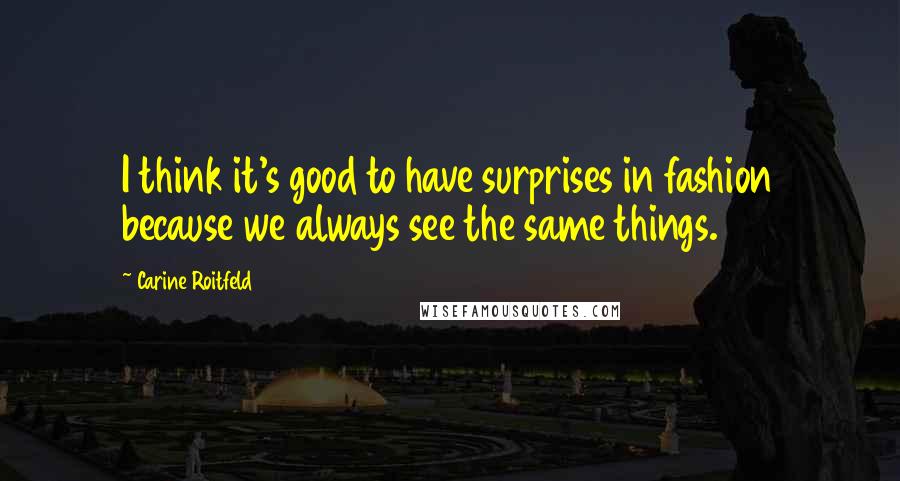 I think it's good to have surprises in fashion because we always see the same things.

~ Carine Roitfeld

WISEFAMOUSQUOTES.COM